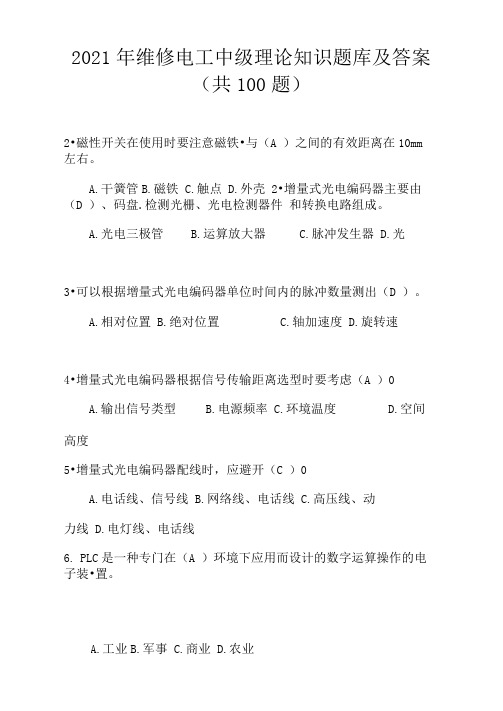 2021 年维修电工中级理论知识题库及答案
（共 100 题）

2•磁性开关在使用时要注意磁铁•与（A ）之间的有效距离在 10mm 左右。

A.干簧管 B.磁铁 C.触点 D.外壳 2•增量式光电编码器主要由（D ）、码盘.检测光栅、光电检测器件 和转换电路组成。

A.光电三极管 B.运算放大器 C.脉冲发生器 D.光

3•可以根据增量式光电编码器单位时间内的脉冲数量测出（D ）。

A.相对位置 B.绝对位置 C.轴加速度 D.旋转速

4•增量式光电编码器根据信号传输距离选型时要考虑（A ）0

A.输出信号类型 B.电源频率 C.环境温度 D.空间

高度

5•增量式光电编码器配线时，应避开（C ）0

A.电话线、信号线 B.网络线、电话线 C.高压线、动

力线 D.电灯线、电话线

6. PLC 是一种专门在（A ）环境下应用而设计的数字运算操作的电子装•置。

A.工业 B.军事 C.商业 D.农业